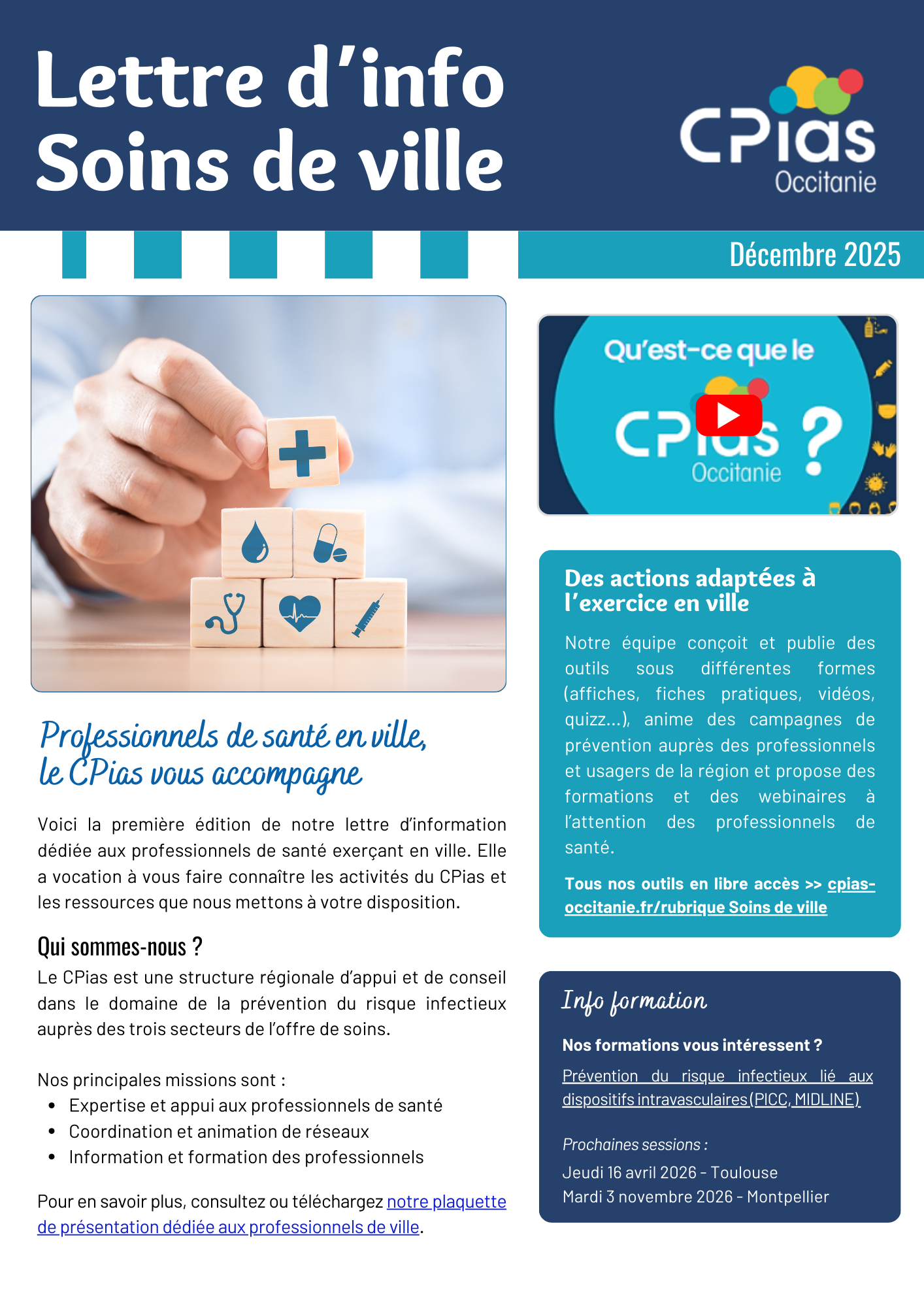 Lettre d'info
Soins de ville

CPias
Occitanie

Décembre 2025

Professionnels de santé en ville,
le CPias vous accompagne

Voici la première édition de notre lettre d'information dédiée aux professionnels de santé exerçant en ville. Elle a vocation à vous faire connaître les activités du CPias et les ressources que nous mettons à votre disposition.

Qui sommes-nous ?
Le CPias est une structure régionale d'appui et de conseil dans le domaine de la prévention du risque infectieux auprès des trois secteurs de l'offre de soins.

Nos principales missions sont :
• Expertise et appui aux professionnels de santé
• Coordination et animation de réseaux
• Information et formation des professionnels

Pour en savoir plus, consultez ou téléchargez notre plaquette de présentation dédiée aux professionnels de ville.

Qu'est-ce que le
CPias ?
Occitanie

Des actions adaptées à l'exercice en ville

Notre équipe conçoit et publie des outils sous différentes formes (affiches, fiches pratiques, vidéos, quizz...), anime des campagnes de prévention auprès des professionnels et usagers de la région et propose des formations et des webinaires à l'attention des professionnels de santé.

Tous nos outils en libre accès >> cpias-occitanie.fr/rubrique Soins de ville

Info formation

Nos formations vous intéressent ?

Prévention du risque infectieux lié aux dispositifs intravasculaires (PICC, MIDLINE)

Prochaines sessions :
Jeudi 16 avril 2026 - Toulouse
Mardi 3 novembre 2026 - Montpellier